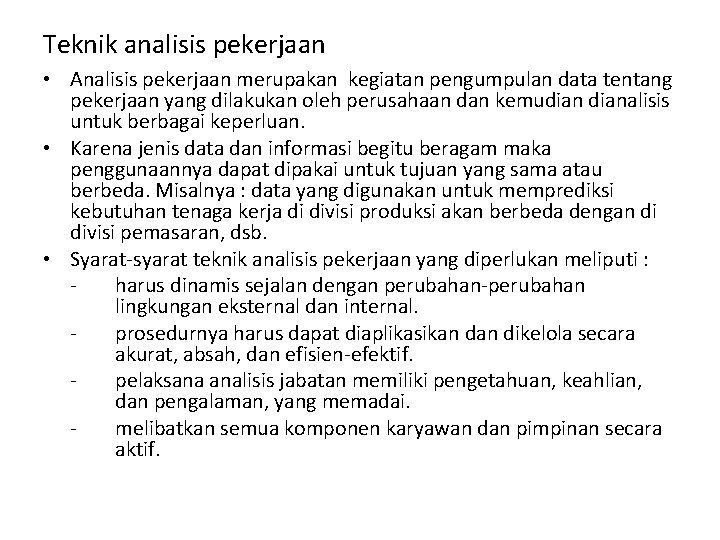 Teknik analisis pekerjaan

• Analisis pekerjaan merupakan kegiatan pengumpulan data tentang pekerjaan yang dilakukan oleh perusahaan dan kemudian dianalisis untuk berbagai keperluan.

• Karena jenis data dan informasi begitu beragam maka penggunaannya dapat dipakai untuk tujuan yang sama atau berbeda. Misalnya : data yang digunakan untuk memprediksi kebutuhan tenaga kerja di divisi produksi akan berbeda dengan di divisi pemasaran, dsb.

• Syarat-syarat teknik analisis pekerjaan yang diperlukan meliputi :
- harus dinamis sejalan dengan perubahan-perubahan lingkungan eksternal dan internal.
- prosedurnya harus dapat diaplikasikan dan dikelola secara akurat, absah, dan efisien-efektif.
- pelaksana analisis jabatan memiliki pengetahuan, keahlian, dan pengalaman, yang memadai.
- melibatkan semua komponen karyawan dan pimpinan secara aktif.